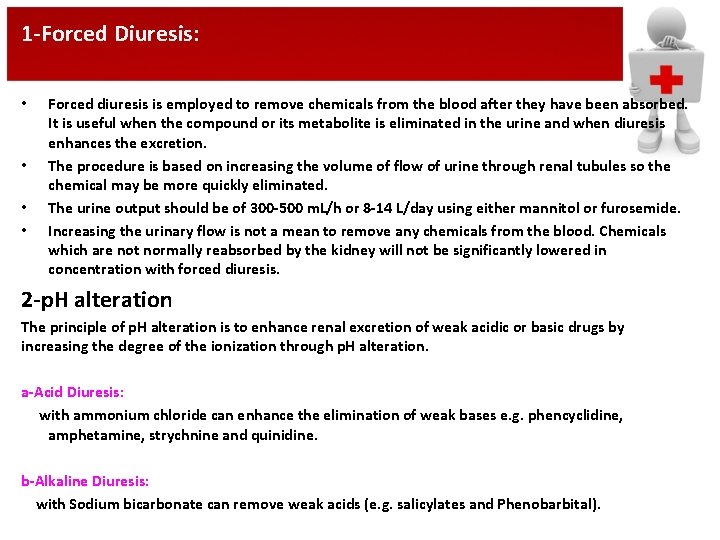 1-Forced Diuresis:

• Forced diuresis is employed to remove chemicals from the blood after they have been absorbed. It is useful when the compound or its metabolite is eliminated in the urine and when diuresis enhances the excretion.
• The procedure is based on increasing the volume of flow of urine through renal tubules so the chemical may be more quickly eliminated.
• The urine output should be of 300-500 mL/h or 8-14 L/day using either mannitol or furosemide.
• Increasing the urinary flow is not a mean to remove any chemicals from the blood. Chemicals which are not normally reabsorbed by the kidney will not be significantly lowered in concentration with forced diuresis.

2-pH alteration

The principle of pH alteration is to enhance renal excretion of weak acidic or basic drugs by increasing the degree of the ionization through pH alteration.

a-Acid Diuresis:

with ammonium chloride can enhance the elimination of weak bases e.g. phencyclidine, amphetamine, strychnine and quinidine.

b-Alkaline Diuresis:

with Sodium bicarbonate can remove weak acids (e.g. salicylates and Phenobarbital).